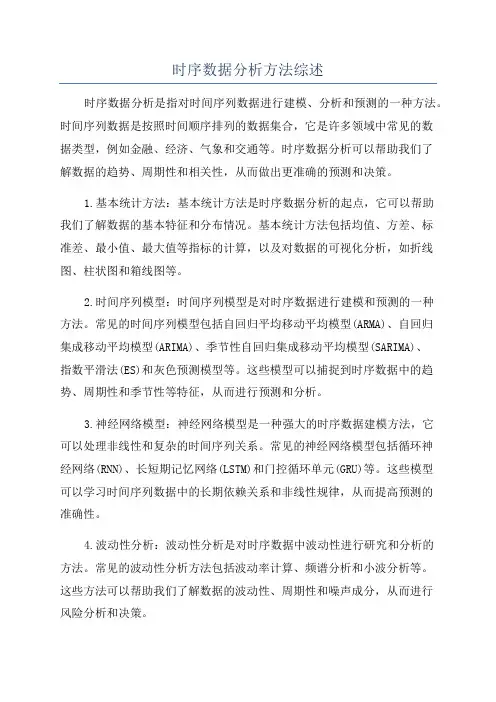 时序数据分析方法综述

时序数据分析是指对时间序列数据进行建模、分析和预测的一种方法。时间序列数据是按照时间顺序排列的数据集合，它是许多领域中常见的数据类型，例如金融、经济、气象和交通等。时序数据分析可以帮助我们了解数据的趋势、周期性和相关性，从而做出更准确的预测和决策。

1.基本统计方法：基本统计方法是时序数据分析的起点，它可以帮助我们了解数据的基本特征和分布情况。基本统计方法包括均值、方差、标准差、最小值、最大值等指标的计算，以及对数据的可视化分析，如折线图、柱状图和箱线图等。

2.时间序列模型：时间序列模型是对时序数据进行建模和预测的一种方法。常见的时间序列模型包括自回归平均移动平均模型(ARMA)、自回归集成移动平均模型(ARIMA)、季节性自回归集成移动平均模型(SARIMA)、指数平滑法(ES)和灰色预测模型等。这些模型可以捕捉到时序数据中的趋势、周期性和季节性等特征，从而进行预测和分析。

3.神经网络模型：神经网络模型是一种强大的时序数据建模方法，它可以处理非线性和复杂的时间序列关系。常见的神经网络模型包括循环神经网络(RNN)、长短期记忆网络(LSTM)和门控循环单元(GRU)等。这些模型可以学习时间序列数据中的长期依赖关系和非线性规律，从而提高预测的准确性。

4.波动性分析：波动性分析是对时序数据中波动性进行研究和分析的方法。常见的波动性分析方法包括波动率计算、频谱分析和小波分析等。这些方法可以帮助我们了解数据的波动性、周期性和噪声成分，从而进行风险分析和决策。